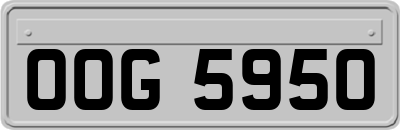 OOG 5950